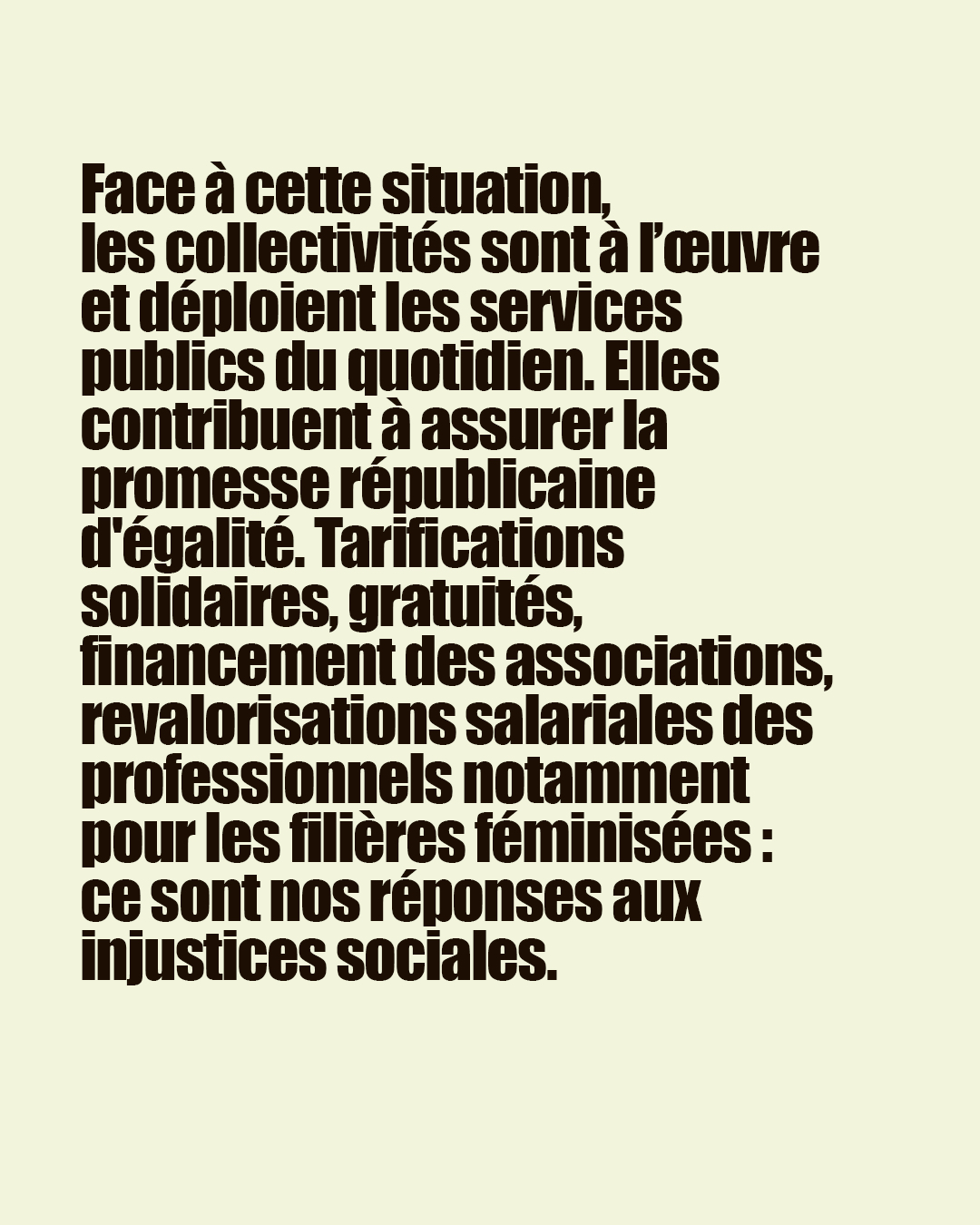 Face à cette situation, les collectivités sont à l'œuvre et déploient les services publics du quotidien. Elles contribuent à assurer la promesse républicaine d'égalité. Tarifications solidaires, gratuités, financement des associations, revalorisations salariales des professionnels notamment pour les filières féminisées : ce sont nos réponses aux injustices sociales.